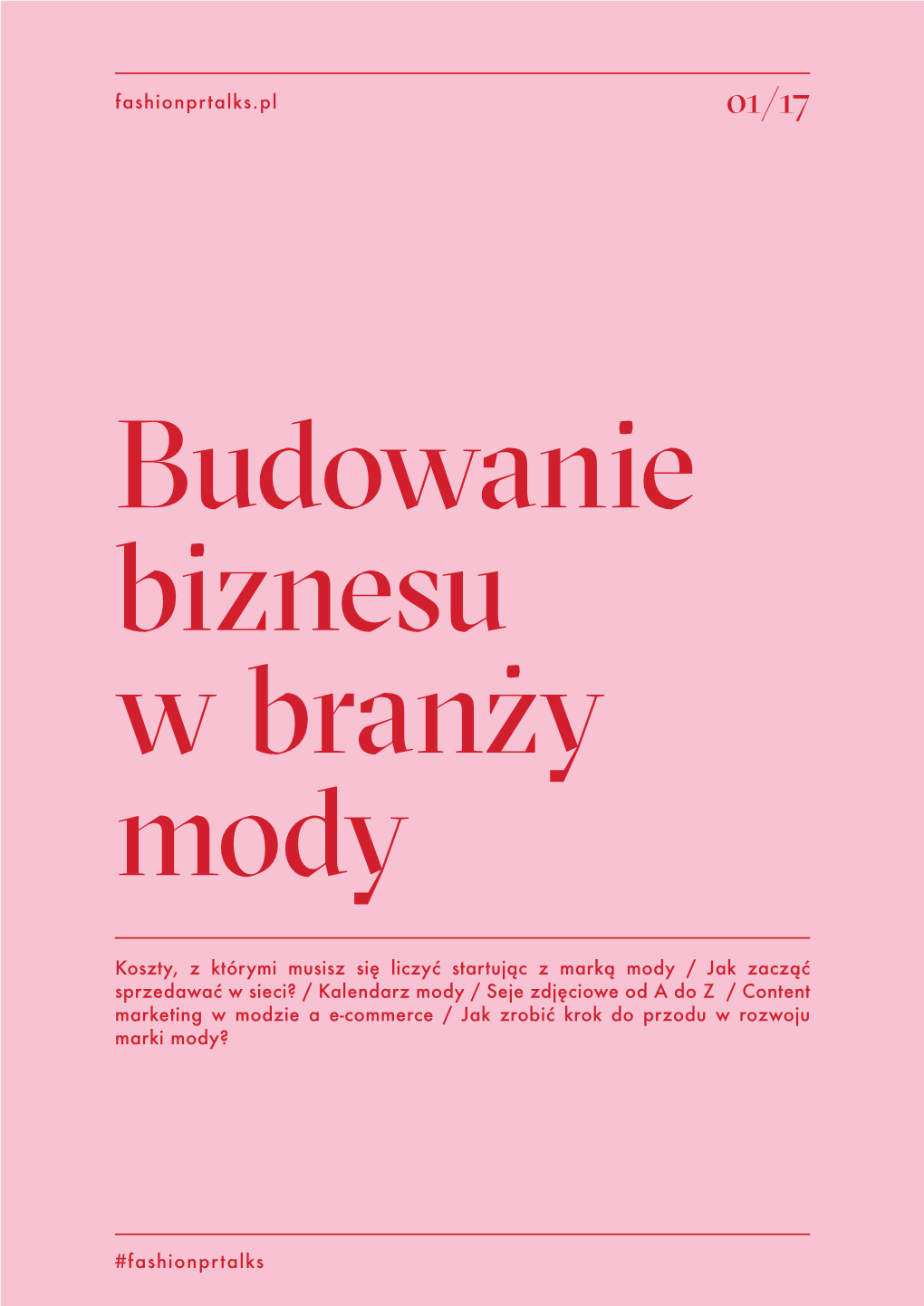 fashionprtalks.pl

01/17

Budowanie biznesu w branży mody

Koszty, z którymi musisz się liczyć startując z marką mody / Jak zacząć sprzedawać w sieci? / Kalendarz mody / Seje zdjęciowe od A do Z / Content marketing w modzie a e-commerce / Jak zrobić krok do przodu w rozwoju marki mody?

#fashionprtalks